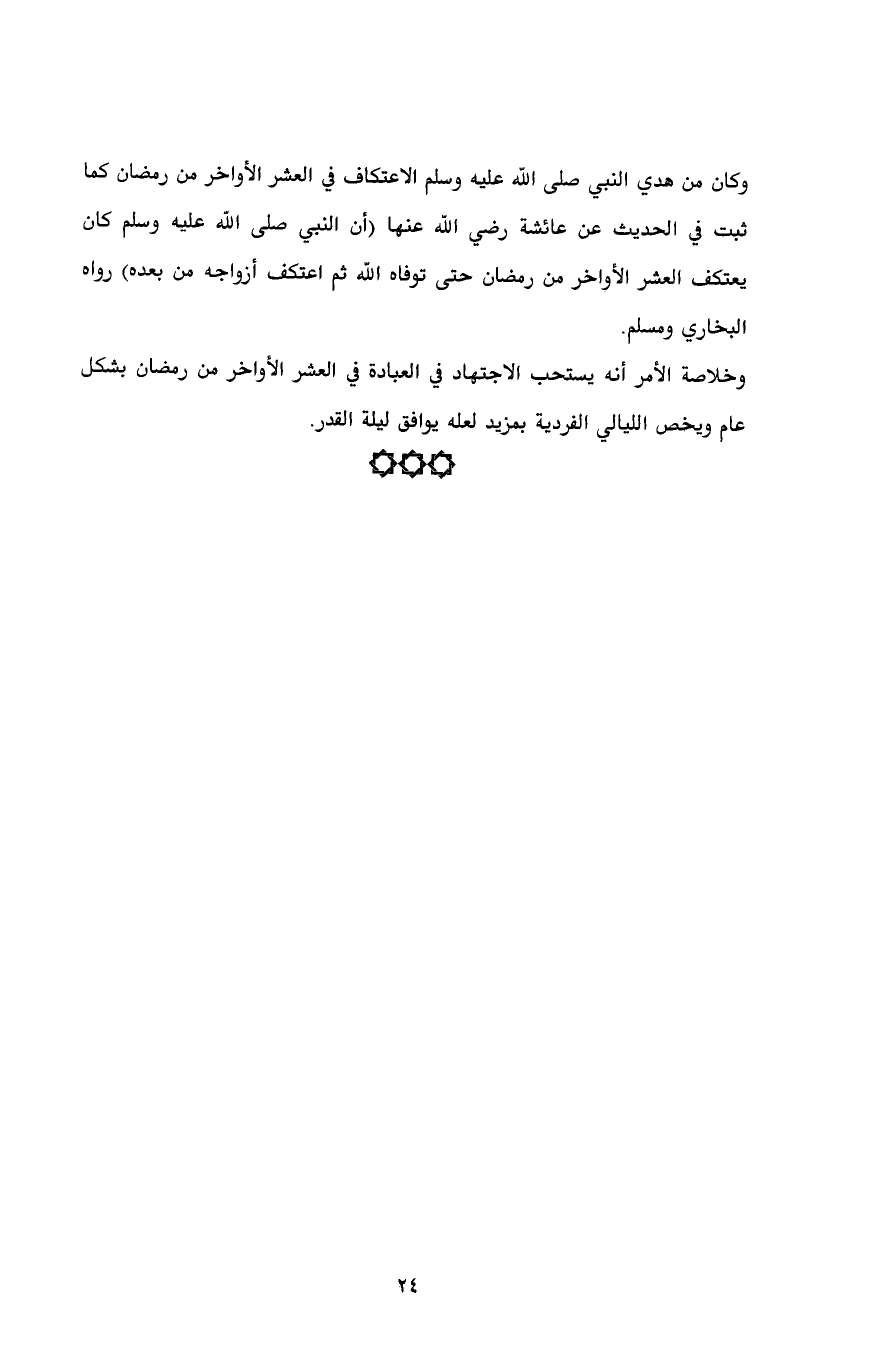 وكان من هدي النبي صلى الله عليه وسلم الاعتكاف في العشر الأواخر من رمضان كما ثبت في الحديث عن عائشة رضي الله عنها (أن النبي صلى الله عليه وسلم كان يعتكف العشر الأواخر من رمضان حتى توفاه الله ثم اعتكف أزواجه من بعده) رواه البخاري ومسلم.

وخلاصة الأمر أنه يستحب الاجتهاد في العبادة في العشر الأواخر من رمضان بشكل عام ويخص الليالي الفردية بمزيد لعله يوافق ليلة القدر.

٢٤